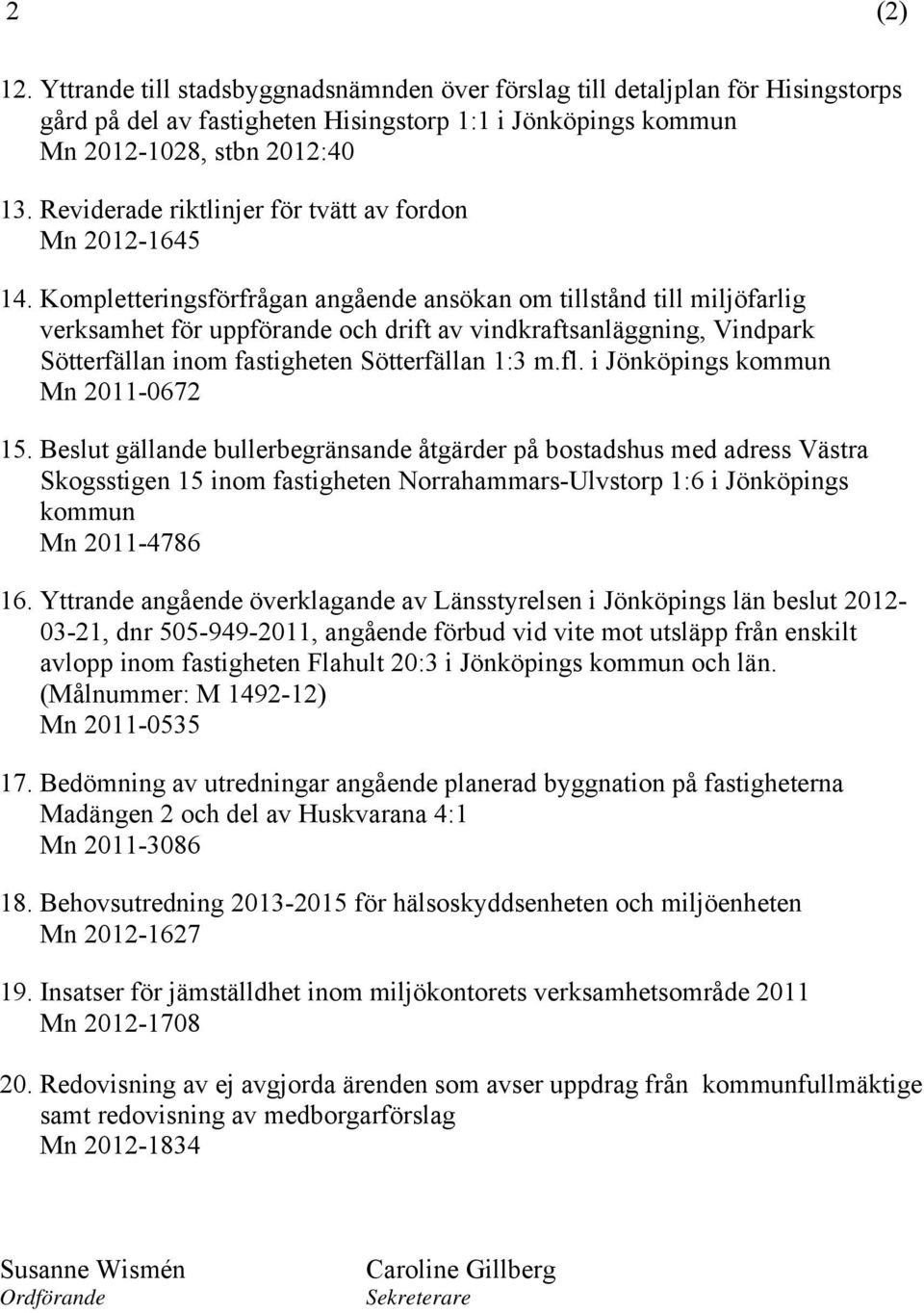 2 (2)

12. Yttrande till stadsbyggnadsnämnden över förslag till detaljplan för Hisingstorps gård på del av fastigheten Hisingstorp 1:1 i Jönköpings kommun
Mn 2012-1028, stbn 2012:40

13. Reviderade riktlinjer för tvätt av fordon
Mn 2012-1645

14. Kompletteringsförfrågan angående ansökan om tillstånd till miljöfarlig verksamhet för uppförande och drift av vindkraftsanläggning, Vindpark Sötterfällan inom fastigheten Sötterfällan 1:3 m.fl. i Jönköpings kommun
Mn 2011-0672

15. Beslut gällande bullerbegränsande åtgärder på bostadshus med adress Västra Skogsstigen 15 inom fastigheten Norrahammars-Ulvstorp 1:6 i Jönköpings kommun
Mn 2011-4786

16. Yttrande angående överklagande av Länsstyrelsen i Jönköpings län beslut 2012-03-21, dnr 505-949-2011, angående förbud vid vite mot utsläpp från enskilt avlopp inom fastigheten Flahult 20:3 i Jönköpings kommun och län.
(Målnummer: M 1492-12)
Mn 2011-0535

17. Bedömning av utredningar angående planerad byggnation på fastigheterna Madängen 2 och del av Huskvarana 4:1
Mn 2011-3086

18. Behovsutredning 2013-2015 för hälsoskyddsenheten och miljöenheten
Mn 2012-1627

19. Insatser för jämställdhet inom miljökontorets verksamhetsområde 2011
Mn 2012-1708

20. Redovisning av ej avgjorda ärenden som avser uppdrag från kommunfullmäktige samt redovisning av medborgarförslag
Mn 2012-1834

Susanne Wismén
Ordförande

Caroline Gillberg
Sekreterare